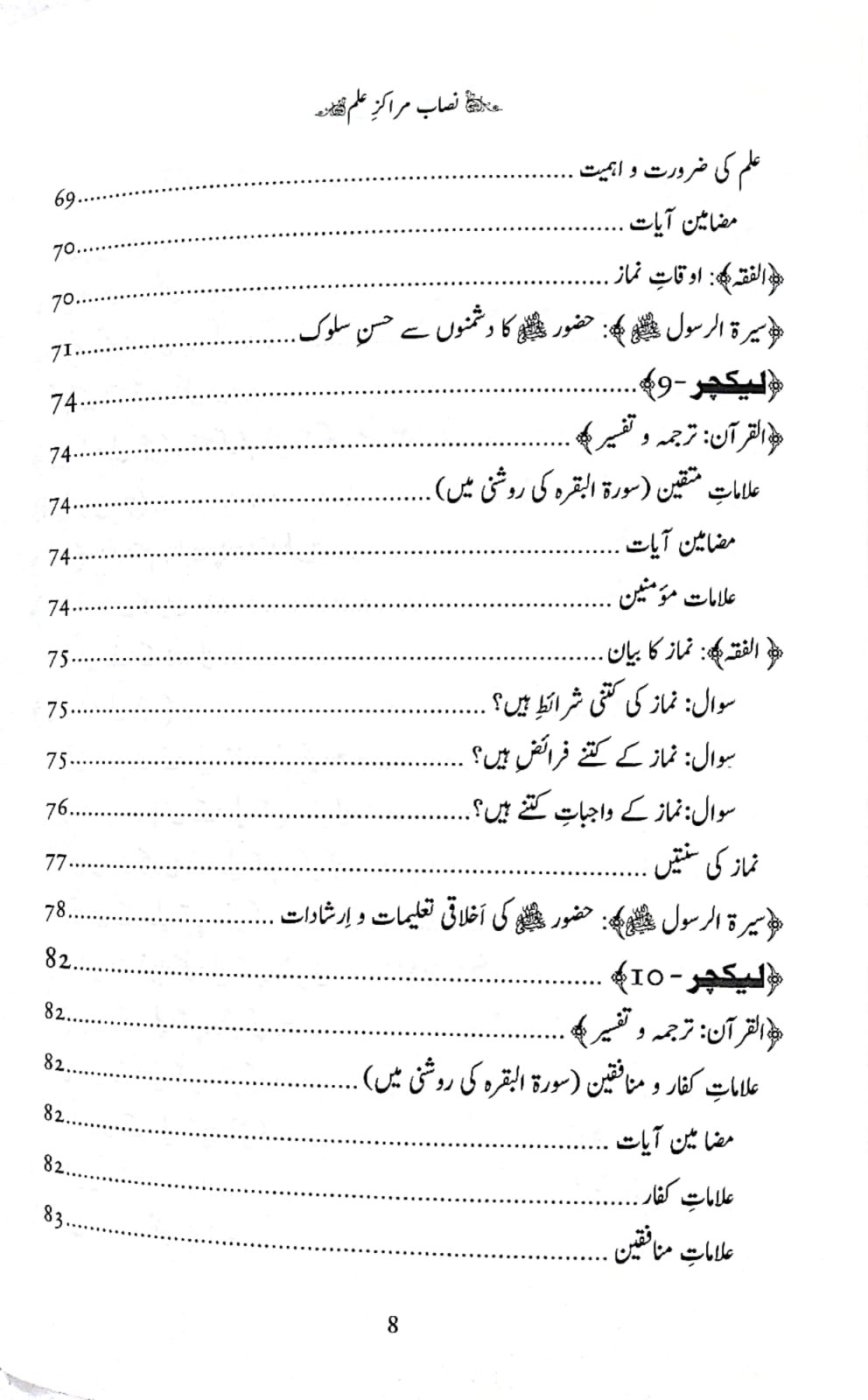 نصاب مراکزِ علم

علم کی ضرورت و اہمیت ........ 69

مضامین آیات ........ 70

﴿الفقہ﴾: اوقاتِ نماز ........ 70

﴿سیرۃ الرسول ﷺ﴾: حضور ﷺ کا دشمنوں سے حسنِ سلوک ........ 71

﴿لیکچر-9﴾ ........ 74

﴿القرآن: ترجمہ و تفسیر﴾ ........ 74

علاماتِ متقین (سورۃ البقرہ کی روشنی میں) ........ 74

مضامین آیات ........ 74

علامات مؤمنین ........ 74

﴿الفقہ﴾: نماز کا بیان ........ 75

سوال: نماز کی کتنی شرائط ہیں؟ ........ 75

سوال: نماز کے کتنے فرائض ہیں؟ ........ 75

سوال: نماز کے واجبات کتنے ہیں؟ ........ 76

نماز کی سنتیں ........ 77

﴿سیرۃ الرسول ﷺ﴾: حضور ﷺ کی اَخلاقی تعلیمات و اِرشادات ........ 78

﴿لیکچر-10﴾ ........ 82

﴿القرآن: ترجمہ و تفسیر﴾ ........ 82

علاماتِ کفار و منافقین (سورۃ البقرہ کی روشنی میں) ........ 82

مضامین آیات ........ 82

علاماتِ کفار ........ 82

علاماتِ منافقین ........ 83

8